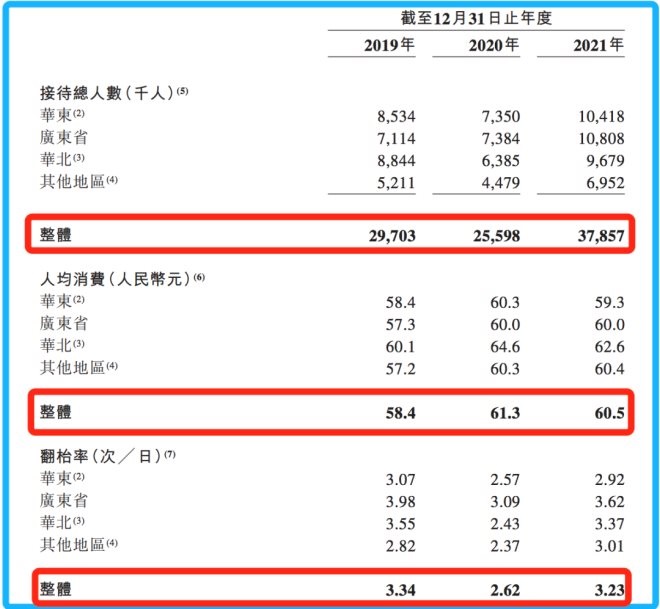 |  | 截至12月31日止年度 |  |  |
|---|---|---|---|
|  | 2019年 | 2020年 | 2021年 |
| 接待總人數(千人)$^{(5)}$ |  |  |  |
| 華東$^{(2)}$ | 8,534 | 7,350 | 10,418 |
| 廣東省 | 7,114 | 7,384 | 10,808 |
| 華北$^{(3)}$ | 8,844 | 6,385 | 9,679 |
| 其他地區$^{(4)}$ | 5,211 | 4,479 | 6,952 |
| 整體 | 29,703 | 25,598 | 37,857 |
| 人均消費(人民幣元)$^{(6)}$ |  |  |  |
| 華東$^{(2)}$ | 58.4 | 60.3 | 59.3 |
| 廣東省 | 57.3 | 60.0 | 60.0 |
| 華北$^{(3)}$ | 60.1 | 64.6 | 62.6 |
| 其他地區$^{(4)}$ | 57.2 | 60.3 | 60.4 |
| 整體 | 58.4 | 61.3 | 60.5 |
| 翻枱率(次/日)$^{(7)}$ |  |  |  |
| 華東$^{(2)}$ | 3.07 | 2.57 | 2.92 |
| 廣東省 | 3.98 | 3.09 | 3.62 |
| 華北$^{(3)}$ | 3.55 | 2.43 | 3.37 |
| 其他地區$^{(4)}$ | 2.82 | 2.37 | 3.01 |
| 整體 | 3.34 | 2.62 | 3.23 |